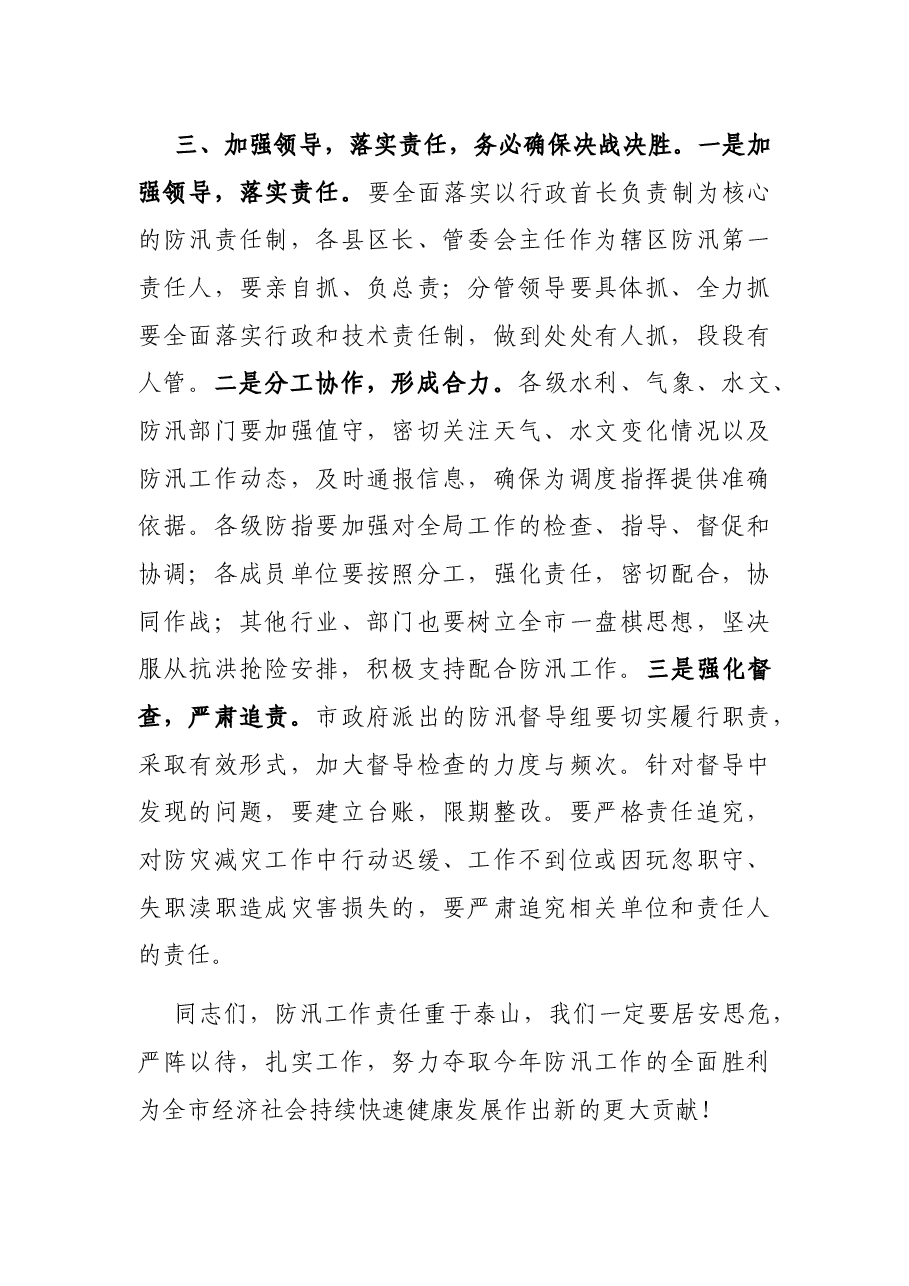 三、加强领导，落实责任，务必确保决战决胜。一是加强领导，落实责任。要全面落实以行政首长负责制为核心的防汛责任制，各县区长、管委会主任作为辖区防汛第一责任人，要亲自抓、负总责；分管领导要具体抓、全力抓要全面落实行政和技术责任制，做到处处有人抓，段段有人管。二是分工协作，形成合力。各级水利、气象、水文、防汛部门要加强值守，密切关注天气、水文变化情况以及防汛工作动态，及时通报信息，确保为调度指挥提供准确依据。各级防指要加强对全局工作的检查、指导、督促和协调；各成员单位要按照分工，强化责任，密切配合，协同作战；其他行业、部门也要树立全市一盘棋思想，坚决服从抗洪抢险安排，积极支持配合防汛工作。三是强化督查，严肃追责。市政府派出的防汛督导组要切实履行职责，采取有效形式，加大督导检查的力度与频次。针对督导中发现的问题，要建立台账，限期整改。要严格责任追究，对防灾减灾工作中行动迟缓、工作不到位或因玩忽职守、失职渎职造成灾害损失的，要严肃追究相关单位和责任人的责任。

同志们，防汛工作责任重于泰山，我们一定要居安思危，严阵以待，扎实工作，努力夺取今年防汛工作的全面胜利为全市经济社会持续快速健康发展作出新的更大贡献！